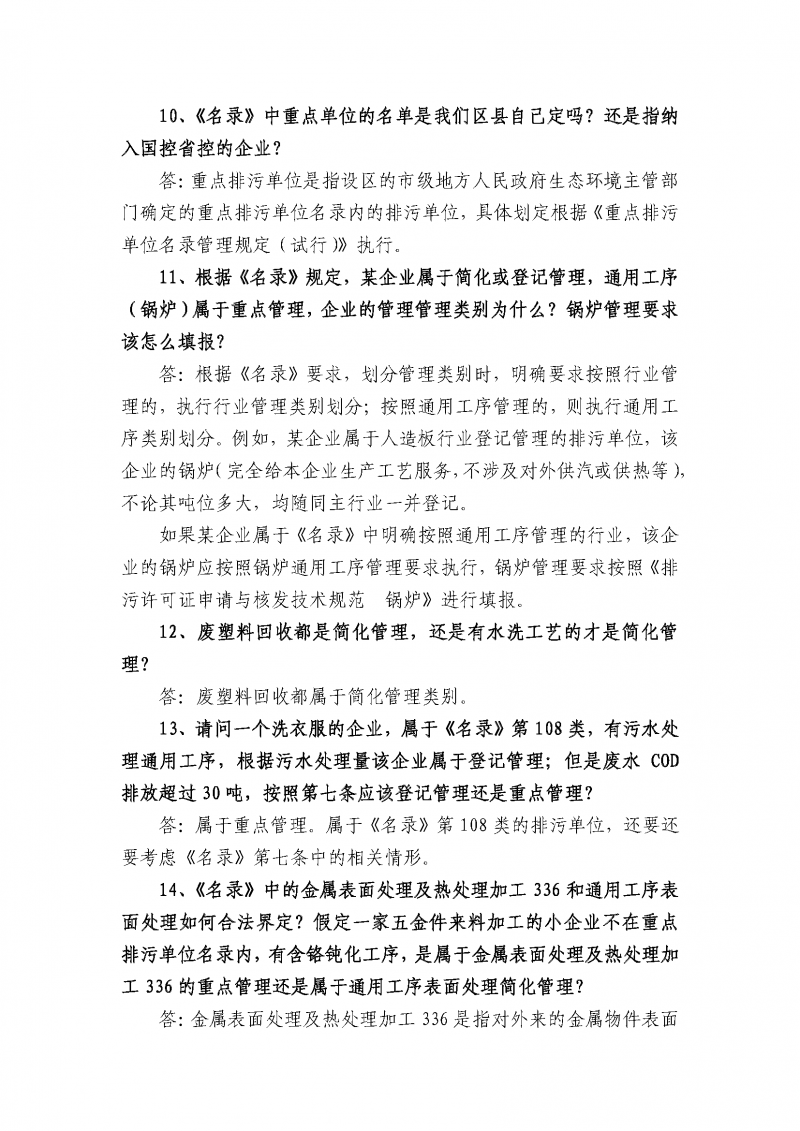 10、《名录》中重点单位的名单是我们区县自己定吗？还是指纳入国控省控的企业？

答：重点排污单位是指设区的市级地方人民政府生态环境主管部门确定的重点排污单位名录内的排污单位，具体划定根据《重点排污单位名录管理规定（试行）》执行。

11、根据《名录》规定，某企业属于简化或登记管理，通用工序（锅炉）属于重点管理，企业的管理管理类别为什么？锅炉管理要求该怎么填报？

答：根据《名录》要求，划分管理类别时，明确要求按照行业管理的，执行行业管理类别划分；按照通用工序管理的，则执行通用工序类别划分。例如，某企业属于人造板行业登记管理的排污单位，该企业的锅炉（完全给本企业生产工艺服务，不涉及对外供汽或供热等），不论其吨位多大，均随同主行业一并登记。

如果某企业属于《名录》中明确按照通用工序管理的行业，该企业的锅炉应按照锅炉通用工序管理要求执行，锅炉管理要求按照《排污许可证申请与核发技术规范　锅炉》进行填报。

12、废塑料回收都是简化管理，还是有水洗工艺的才是简化管理？

答：废塑料回收都属于简化管理类别。

13、请问一个洗衣服的企业，属于《名录》第108类，有污水处理通用工序，根据污水处理量该企业属于登记管理；但是废水 COD 排放超过30吨，按照第七条应该登记管理还是重点管理？

答：属于重点管理。属于《名录》第108类的排污单位，还要还要考虑《名录》第七条中的相关情形。

14、《名录》中的金属表面处理及热处理加工336和通用工序表面处理如何合法界定？假定一家五金件来料加工的小企业不在重点排污单位名录内，有含铬钝化工序，是属于金属表面处理及热处理加工336的重点管理还是属于通用工序表面处理简化管理？

答：金属表面处理及热处理加工336是指对外来的金属物件表面